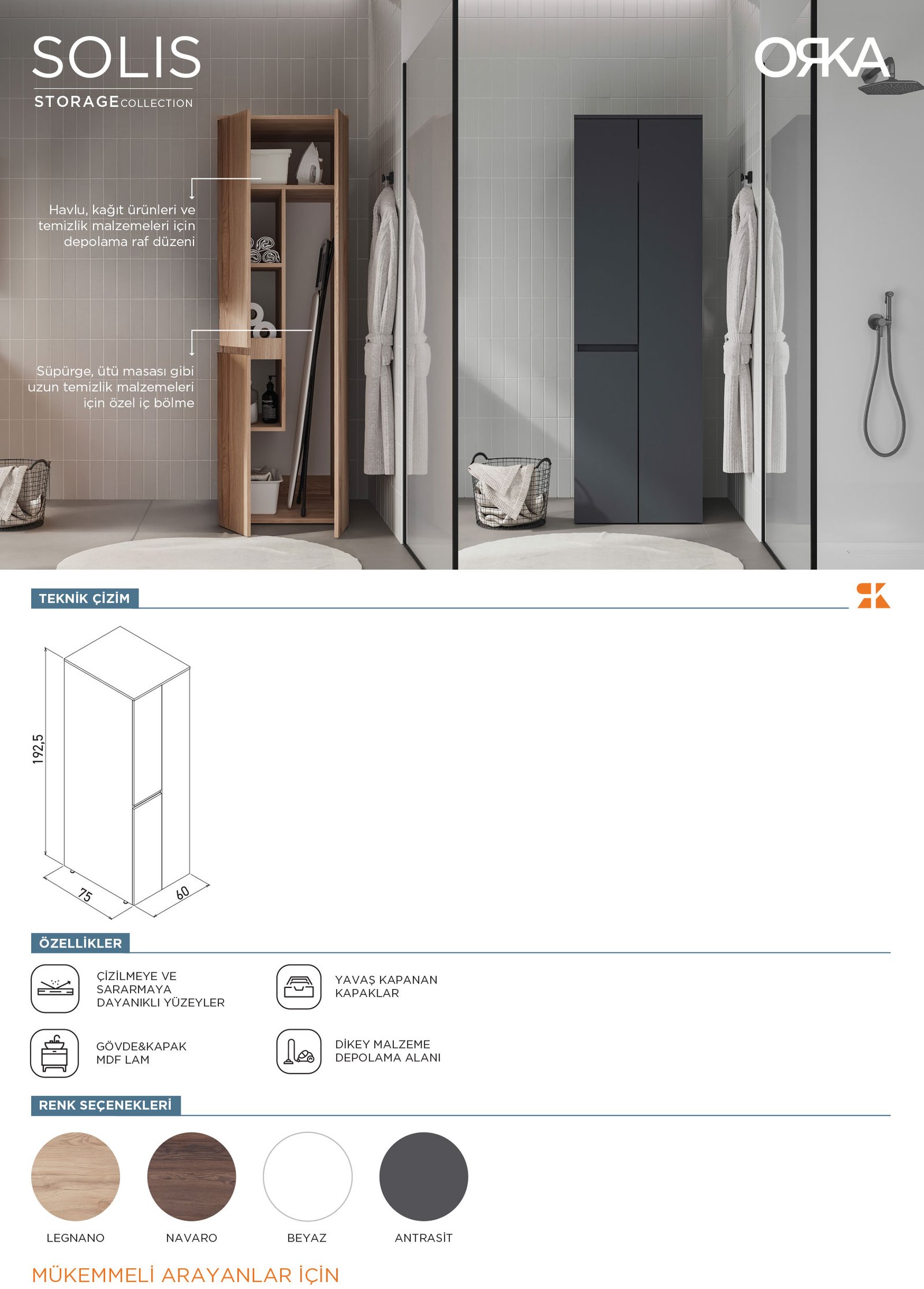 SOLIS
STORAGE COLLECTION

ORKA

Havlu, kağıt ürünleri ve temizlik malzemeleri için depolama raf düzeni

Süpürge, ütü masası gibi uzun temizlik malzemeleri için özel iç bölme

TEKNİK ÇİZİM

192,5
75
60

ÖZELLİKLER

ÇİZİLMEYE VE SARARMAYA DAYANIKLI YÜZEYLER

YAVAŞ KAPANAN KAPAKLAR

GÖVDE&KAPAK MDF LAM

DİKEY MALZEME DEPOLAMA ALANI

RENK SEÇENEKLERİ

LEGNANO
NAVARO
BEYAZ
ANTRASİT

MÜKEMMELİ ARAYANLAR İÇİN